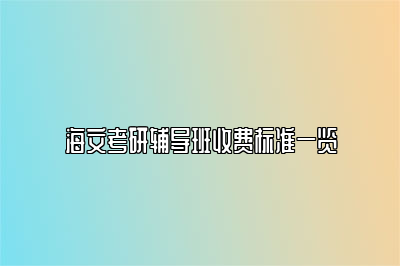 海文考研辅导班收费标准一览